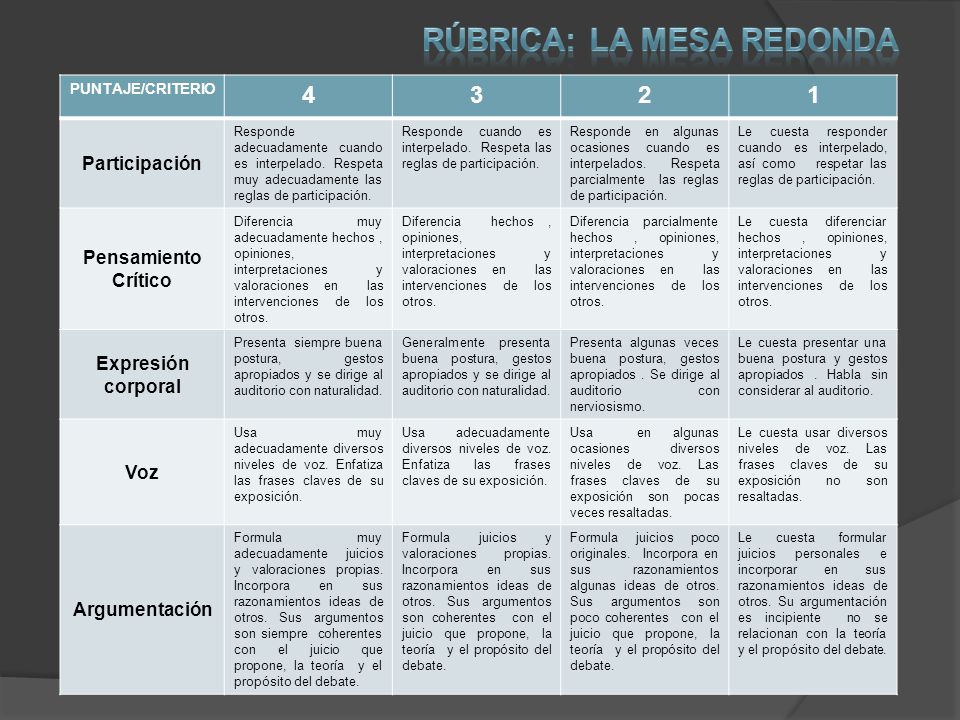 RÚBRICA: LA MESA REDONDA

| PUNTAJE/CRITERIO | 4 | 3 | 2 | 1 |
|---|---|---|---|---|
| Participación | Responde adecuadamente cuando es interpelado. Respeta muy adecuadamente las reglas de participación. | Responde cuando es interpelado. Respeta las reglas de participación. | Responde en algunas ocasiones cuando es interpelados. Respeta parcialmente las reglas de participación. | Le cuesta responder cuando es interpelado, así como respetar las reglas de participación. |
| Pensamiento Crítico | Diferencia muy adecuadamente hechos , opiniones, interpretaciones y valoraciones en las intervenciones de los otros. | Diferencia hechos , opiniones, interpretaciones y valoraciones en las intervenciones de los otros. | Diferencia parcialmente hechos , opiniones, interpretaciones y valoraciones en las intervenciones de los otros. | Le cuesta diferenciar hechos , opiniones, interpretaciones y valoraciones en las intervenciones de los otros. |
| Expresión corporal | Presenta siempre buena postura, gestos apropiados y se dirige al auditorio con naturalidad. | Generalmente presenta buena postura, gestos apropiados y se dirige al auditorio con naturalidad. | Presenta algunas veces buena postura, gestos apropiados . Se dirige al auditorio con nerviosismo. | Le cuesta presentar una buena postura y gestos apropiados . Habla sin considerar al auditorio. |
| Voz | Usa muy adecuadamente diversos niveles de voz. Enfatiza las frases claves de su exposición. | Usa adecuadamente diversos niveles de voz. Enfatiza las frases claves de su exposición. | Usa en algunas ocasiones diversos niveles de voz. Las frases claves de su exposición son pocas veces resaltadas. | Le cuesta usar diversos niveles de voz. Las frases claves de su exposición no son resaltadas. |
| Argumentación | Formula muy adecuadamente juicios y valoraciones propias. Incorpora en sus razonamientos ideas de otros. Sus argumentos son siempre coherentes con el juicio que propone, la teoría y el propósito del debate. | Formula juicios y valoraciones propias. Incorpora en sus razonamientos ideas de otros. Sus argumentos son coherentes con el juicio que propone, la teoría y el propósito del debate. | Formula juicios poco originales. Incorpora en sus razonamientos algunas ideas de otros. Sus argumentos son poco coherentes con el juicio que propone, la teoría y el propósito del debate. | Le cuesta formular juicios personales e incorporar en sus razonamientos ideas de otros. Su argumentación es incipiente no se relacionan con la teoría y el propósito del debate. |